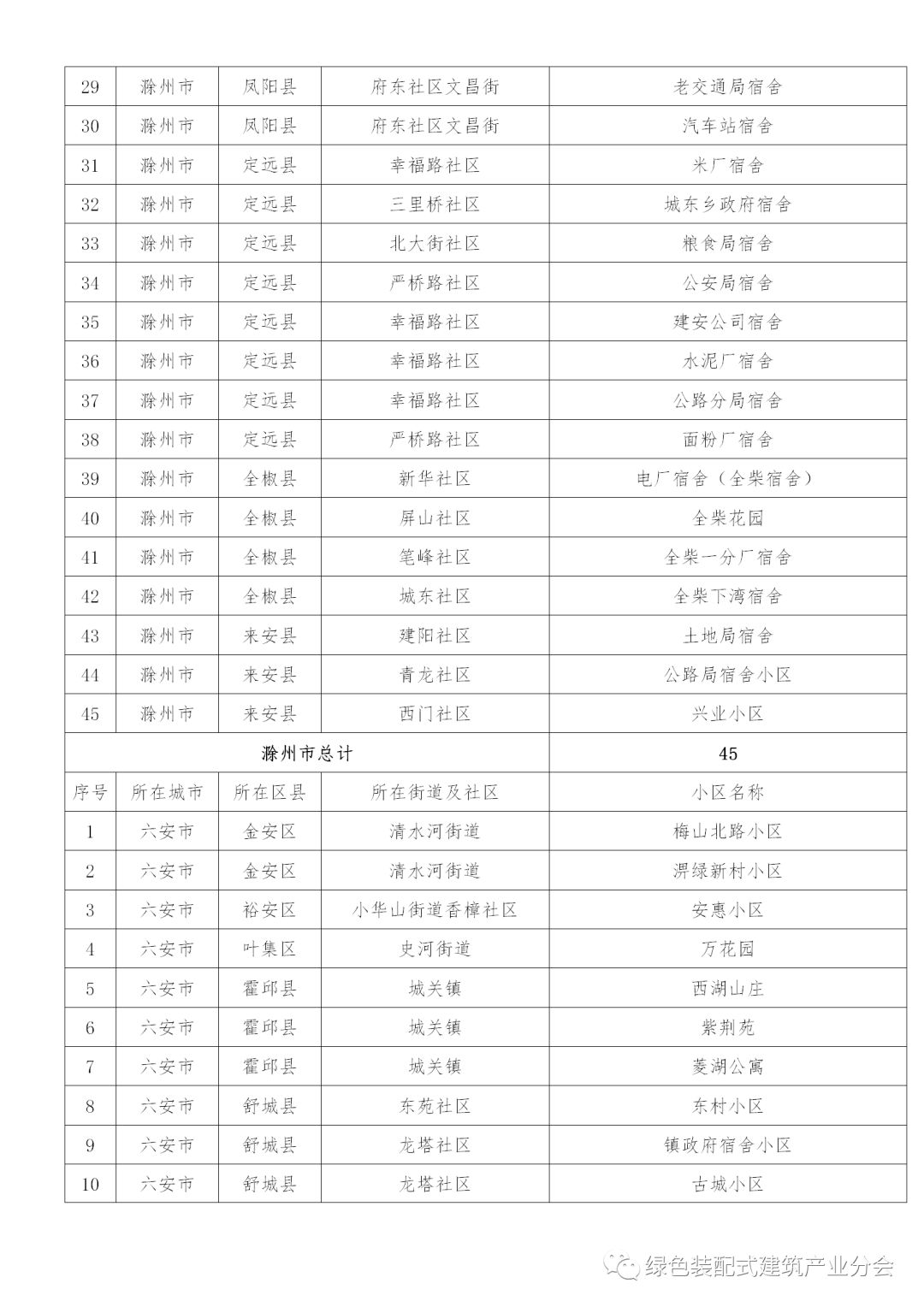 | 29 | 滁州市 | 凤阳县 | 府东社区文昌街 | 老交通局宿舍 |
|---|---|---|---|---|
| 30 | 滁州市 | 凤阳县 | 府东社区文昌街 | 汽车站宿舍 |
| 31 | 滁州市 | 定远县 | 幸福路社区 | 米厂宿舍 |
| 32 | 滁州市 | 定远县 | 三里桥社区 | 城东乡政府宿舍 |
| 33 | 滁州市 | 定远县 | 北大街社区 | 粮食局宿舍 |
| 34 | 滁州市 | 定远县 | 严桥路社区 | 公安局宿舍 |
| 35 | 滁州市 | 定远县 | 幸福路社区 | 建安公司宿舍 |
| 36 | 滁州市 | 定远县 | 幸福路社区 | 水泥厂宿舍 |
| 37 | 滁州市 | 定远县 | 幸福路社区 | 公路分局宿舍 |
| 38 | 滁州市 | 定远县 | 严桥路社区 | 面粉厂宿舍 |
| 39 | 滁州市 | 全椒县 | 新华社区 | 电厂宿舍（全柴宿舍） |
| 40 | 滁州市 | 全椒县 | 屏山社区 | 全柴花园 |
| 41 | 滁州市 | 全椒县 | 笔峰社区 | 全柴一分厂宿舍 |
| 42 | 滁州市 | 全椒县 | 城东社区 | 全柴下湾宿舍 |
| 43 | 滁州市 | 来安县 | 建阳社区 | 土地局宿舍 |
| 44 | 滁州市 | 来安县 | 青龙社区 | 公路局宿舍小区 |
| 45 | 滁州市 | 来安县 | 西门社区 | 兴业小区 |
| 滁州市总计 | | | | 45 |
| 序号 | 所在城市 | 所在区县 | 所在街道及社区 | 小区名称 |
| 1 | 六安市 | 金安区 | 清水河街道 | 梅山北路小区 |
| 2 | 六安市 | 金安区 | 清水河街道 | 淠绿新村小区 |
| 3 | 六安市 | 裕安区 | 小华山街道香樟社区 | 安惠小区 |
| 4 | 六安市 | 叶集区 | 史河街道 | 万花园 |
| 5 | 六安市 | 霍邱县 | 城关镇 | 西湖山庄 |
| 6 | 六安市 | 霍邱县 | 城关镇 | 紫荆苑 |
| 7 | 六安市 | 霍邱县 | 城关镇 | 菱湖公寓 |
| 8 | 六安市 | 舒城县 | 东苑社区 | 东村小区 |
| 9 | 六安市 | 舒城县 | 龙塔社区 | 镇政府宿舍小区 |
| 10 | 六安市 | 舒城县 | 龙塔社区 | 古城小区 |

绿色装配式建筑产业分会